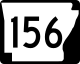 156